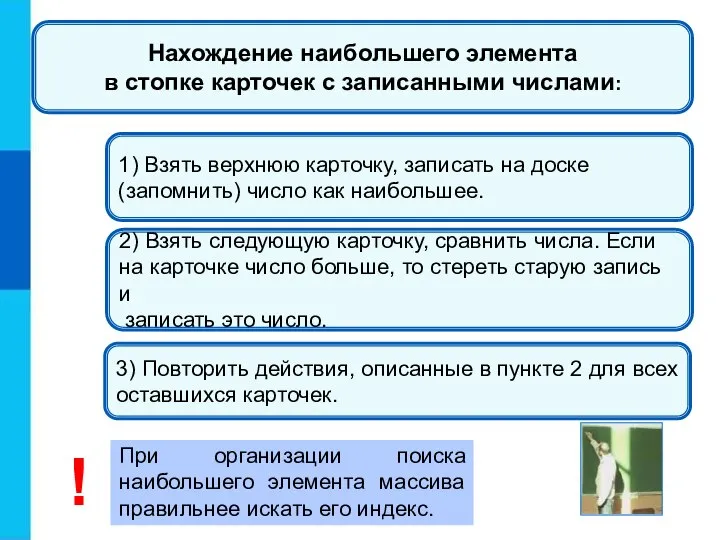 Нахождение наибольшего элемента в стопке карточек с записанными числами:

1) Взять верхнюю карточку, записать на доске (запомнить) число как наибольшее.

2) Взять следующую карточку, сравнить числа. Если на карточке число больше, то стереть старую запись и
записать это число.

3) Повторить действия, описанные в пункте 2 для всех оставшихся карточек.

!

При организации поиска наибольшего элемента массива правильнее искать его индекс.